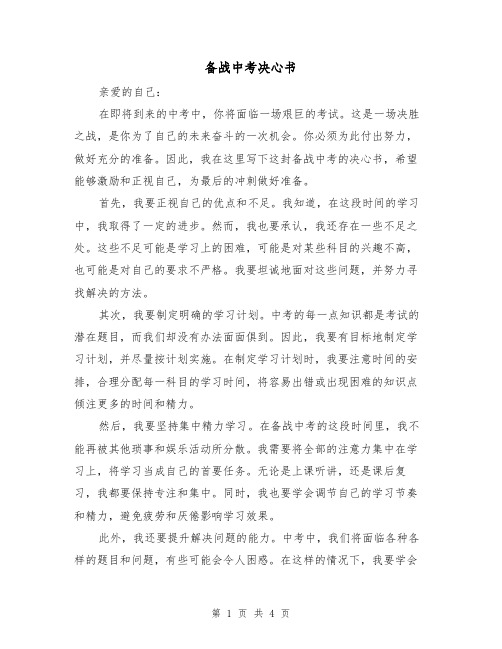 备战中考决心书

亲爱的自己：

在即将到来的中考中，你将面临一场艰巨的考试。这是一场决胜之战，是你为了自己的未来奋斗的一次机会。你必须为此付出努力，做好充分的准备。因此，我在这里写下这封备战中考的决心书，希望能够激励和正视自己，为最后的冲刺做好准备。

首先，我要正视自己的优点和不足。我知道，在这段时间的学习中，我取得了一定的进步。然而，我也要承认，我还存在一些不足之处。这些不足可能是学习上的困难，可能是对某些科目的兴趣不高，也可能是对自己的要求不严格。我要坦诚地面对这些问题，并努力寻找解决的方法。

其次，我要制定明确的学习计划。中考的每一点知识都是考试的潜在题目，而我们却没有办法面面俱到。因此，我要有目标地制定学习计划，并尽量按计划实施。在制定学习计划时，我要注意时间的安排，合理分配每一科目的学习时间，将容易出错或出现困难的知识点倾注更多的时间和精力。

然后，我要坚持集中精力学习。在备战中考的这段时间里，我不能再被其他琐事和娱乐活动所分散。我需要将全部的注意力集中在学习上，将学习当成自己的首要任务。无论是上课听讲，还是课后复习，我都要保持专注和集中。同时，我也要学会调节自己的学习节奏和精力，避免疲劳和厌倦影响学习效果。

此外，我还要提升解决问题的能力。中考中，我们将面临各种各样的题目和问题，有些可能会令人困惑。在这样的情况下，我要学会

第 1 页 共 4 页